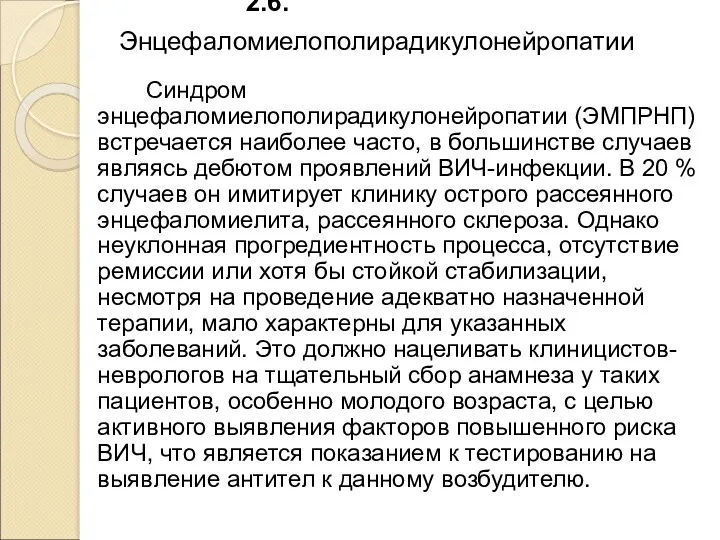 2.6.
Энцефаломиелополирадикулонейропатии

Синдром энцефаломиелополирадикулонейропатии (ЭМПРНП) встречается наиболее часто, в большинстве случаев являясь дебютом проявлений ВИЧ-инфекции. В 20 % случаев он имитирует клинику острого рассеянного энцефаломиелита, рассеянного склероза. Однако неуклонная прогредиентность процесса, отсутствие ремиссии или хотя бы стойкой стабилизации, несмотря на проведение адекватно назначенной терапии, мало характерны для указанных заболеваний. Это должно нацеливать клиницистов-неврологов на тщательный сбор анамнеза у таких пациентов, особенно молодого возраста, с целью активного выявления факторов повышенного риска ВИЧ, что является показанием к тестированию на выявление антител к данному возбудителю.